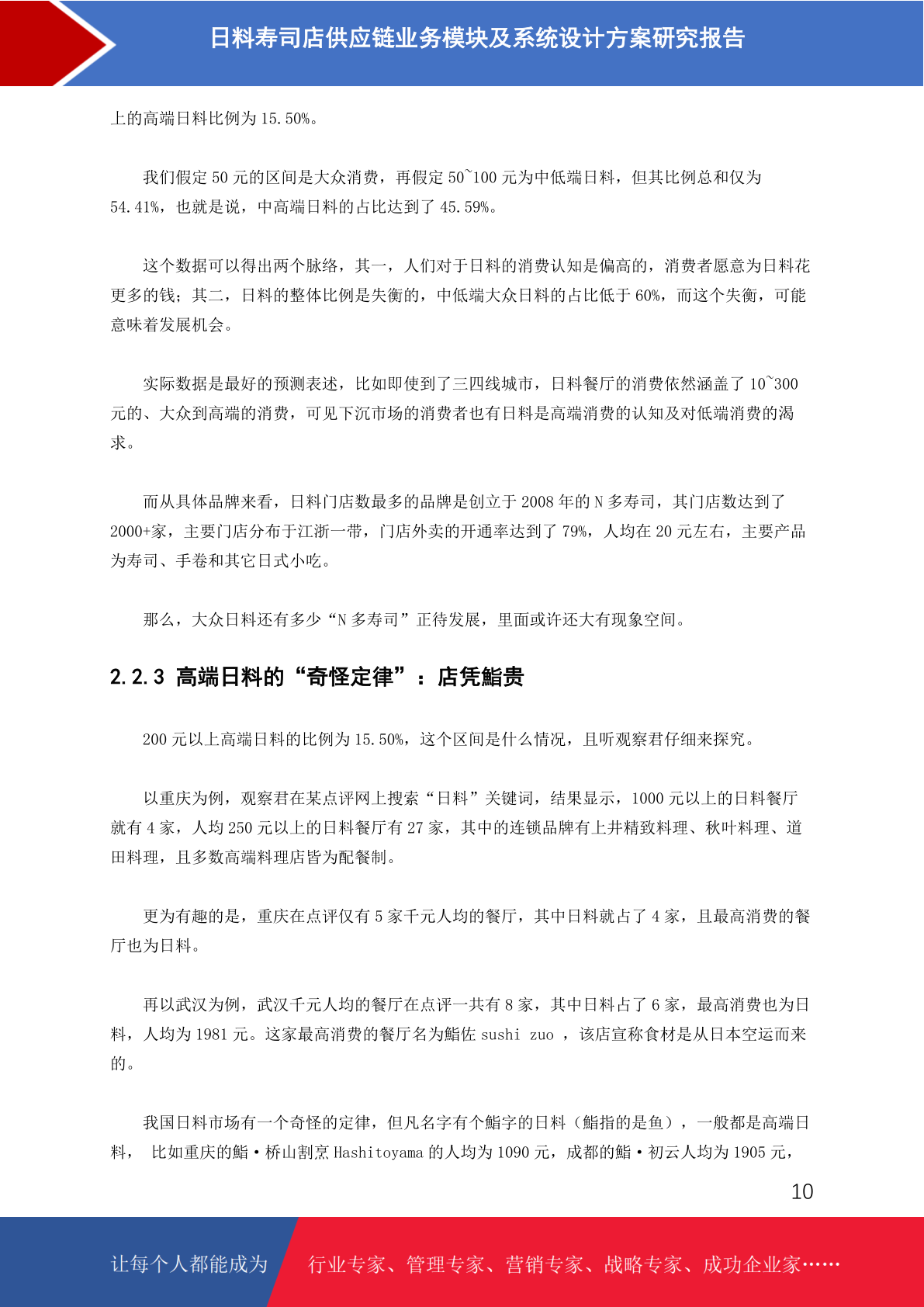 日料寿司店供应链业务模块及系统设计方案研究报告

上的高端日料比例为 15.50%。

我们假定 50 元的区间是大众消费，再假定 50~100 元为中低端日料，但其比例总和仅为 54.41%，也就是说，中高端日料的占比达到了 45.59%。

这个数据可以得出两个脉络，其一，人们对于日料的消费认知是偏高的，消费者愿意为日料花更多的钱；其二，日料的整体比例是失衡的，中低端大众日料的占比低于 60%，而这个失衡，可能意味着发展机会。

实际数据是最好的预测表述，比如即使到了三四线城市，日料餐厅的消费依然涵盖了 10~300 元的、大众到高端的消费，可见下沉市场的消费者也有日料是高端消费的认知及对低端消费的渴求。

而从具体品牌来看，日料门店数最多的品牌是创立于 2008 年的 N 多寿司，其门店数达到了 2000+家，主要门店分布于江浙一带，门店外卖的开通率达到了 79%，人均在 20 元左右，主要产品为寿司、手卷和其它日式小吃。

那么，大众日料还有多少“N 多寿司”正待发展，里面或许还大有现象空间。

2.2.3 高端日料的“奇怪定律”：店凭鮨贵

200 元以上高端日料的比例为 15.50%，这个区间是什么情况，且听观察君仔细来探究。

以重庆为例，观察君在某点评网上搜索“日料”关键词，结果显示，1000 元以上的日料餐厅就有 4 家，人均 250 元以上的日料餐厅有 27 家，其中的连锁品牌有上井精致料理、秋叶料理、道田料理，且多数高端料理店皆为配餐制。

更为有趣的是，重庆在点评仅有 5 家千元人均的餐厅，其中日料就占了 4 家，且最高消费的餐厅也为日料。

再以武汉为例，武汉千元人均的餐厅在点评一共有 8 家，其中日料占了 6 家，最高消费也为日料，人均为 1981 元。这家最高消费的餐厅名为鮨佐 sushi zuo ，该店宣称食材是从日本空运而来的。

我国日料市场有一个奇怪的定律，但凡名字有个鮨字的日料（鮨指的是鱼），一般都是高端日料， 比如重庆的鮨·桥山割烹 Hashitoyama 的人均为 1090 元，成都的鮨·初云人均为 1905 元，

10

让每个人都能成为 行业专家、管理专家、营销专家、战略专家、成功企业家……